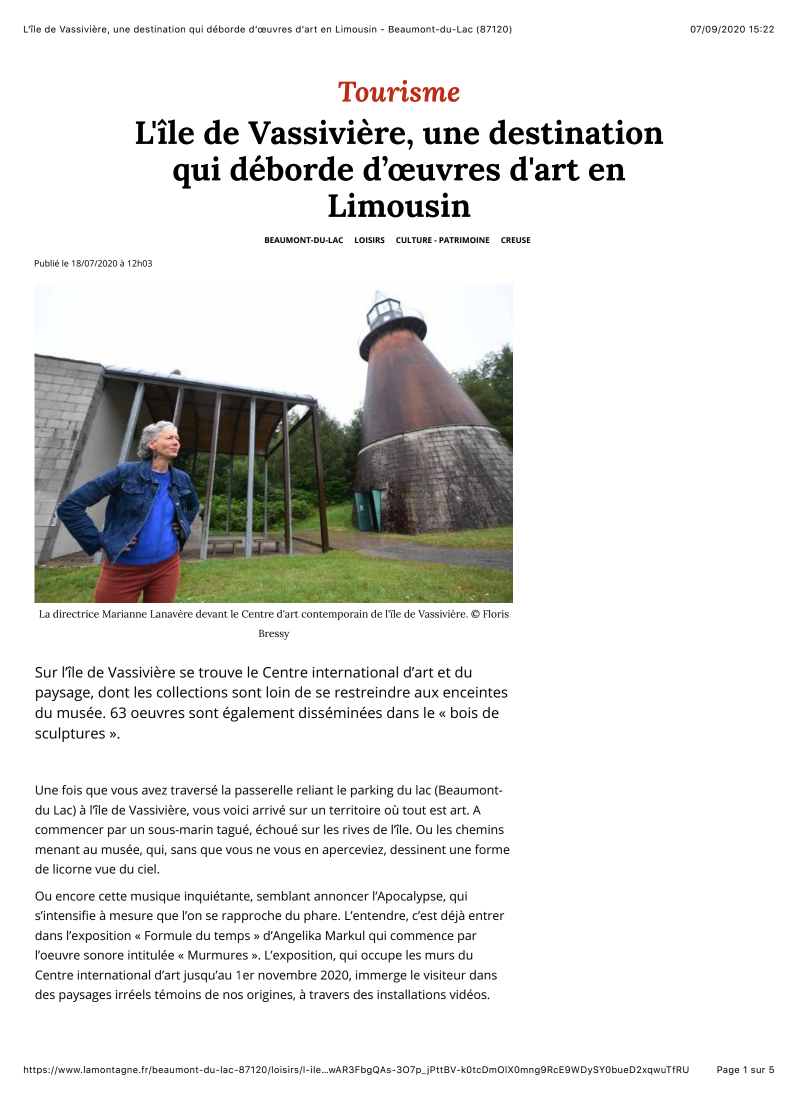 L'île de Vassivière, une destination qui déborde d'œuvres d'art en Limousin - Beaumont-du-Lac (87120)

07/09/2020 15:22

Tourisme

L'île de Vassivière, une destination qui déborde d'œuvres d'art en Limousin

BEAUMONT-DU-LAC LOISIRS CULTURE - PATRIMOINE CREUSE

Publié le 18/07/2020 à 12h03

La directrice Marianne Lanavère devant le Centre d'art contemporain de l'île de Vassivière. © Floris Bressy

Sur l'île de Vassivière se trouve le Centre international d'art et du paysage, dont les collections sont loin de se restreindre aux enceintes du musée. 63 oeuvres sont également disséminées dans le « bois de sculptures ».

Une fois que vous avez traversé la passerelle reliant le parking du lac (Beaumont-du Lac) à l'île de Vassivière, vous voici arrivé sur un territoire où tout est art. A commencer par un sous-marin tagué, échoué sur les rives de l'île. Ou les chemins menant au musée, qui, sans que vous ne vous en aperceviez, dessinent une forme de licorne vue du ciel.

Ou encore cette musique inquiétante, semblant annoncer l'Apocalypse, qui s'intensifie à mesure que l'on se rapproche du phare. L'entendre, c'est déjà entrer dans l'exposition « Formule du temps » d'Angelika Markul qui commence par l'oeuvre sonore intitulée « Murmures ». L'exposition, qui occupe les murs du Centre international d'art jusqu'au 1er novembre 2020, immerge le visiteur dans des paysages irréels témoins de nos origines, à travers des installations vidéos.

https://www.lamontagne.fr/beaumont-du-lac-87120/loisirs/l-ile...wAR3FbgQAs-3O7p_jPttBV-k0tcDmOlX0mng9RcE9WDySY0bueD2xqwuTfRU

Page 1 sur 5